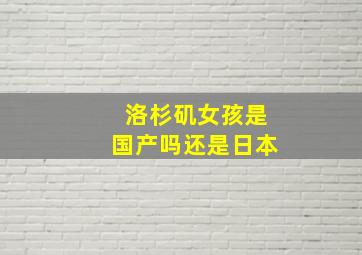 洛杉矶女孩是
国产吗还是日本